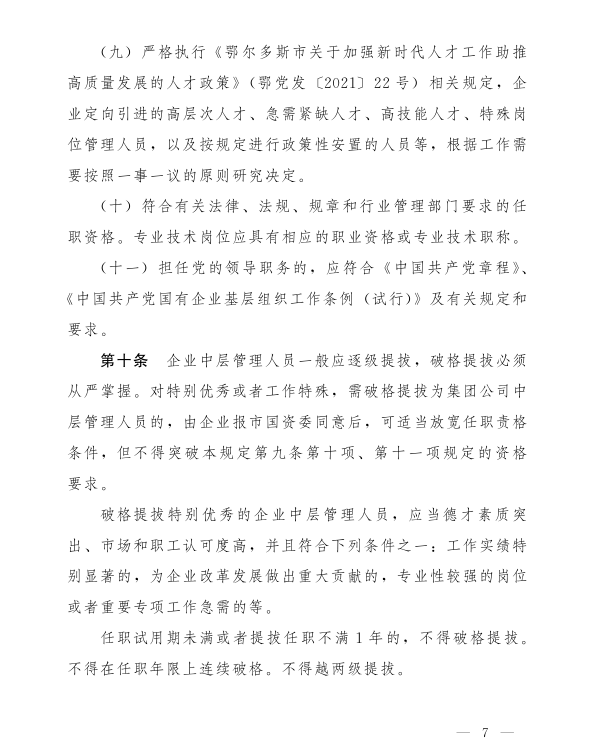 （九）严格执行《鄂尔多斯市关于加强新时代人才工作助推高质量发展的人才政策》（鄂党发〔2021〕22号）相关规定，企业定向引进的高层次人才、急需紧缺人才、高技能人才、特殊岗位管理人员，以及按规定进行政策性安置的人员等，根据工作需要按照一事一议的原则研究决定。

（十）符合有关法律、法规、规章和行业管理部门要求的任职资格。专业技术岗位应具有相应的职业资格或专业技术职称。

（十一）担任党的领导职务的，应符合《中国共产党章程》、《中国共产党国有企业基层组织工作条例（试行）》及有关规定和要求。

第十条　企业中层管理人员一般应逐级提拔，破格提拔必须从严掌握。对特别优秀或者工作特殊，需破格提拔为集团公司中层管理人员的，由企业报市国资委同意后，可适当放宽任职责格条件，但不得突破本规定第九条第十项、第十一项规定的资格要求。

破格提拔特别优秀的企业中层管理人员，应当德才素质突出、市场和职工认可度高，并且符合下列条件之一：工作实绩特别显著的，为企业改革发展做出重大贡献的，专业性较强的岗位或者重要专项工作急需的等。

任职试用期未满或者提拔任职不满1年的，不得破格提拔。不得在任职年限上连续破格。不得越两级提拔。

— 7 —